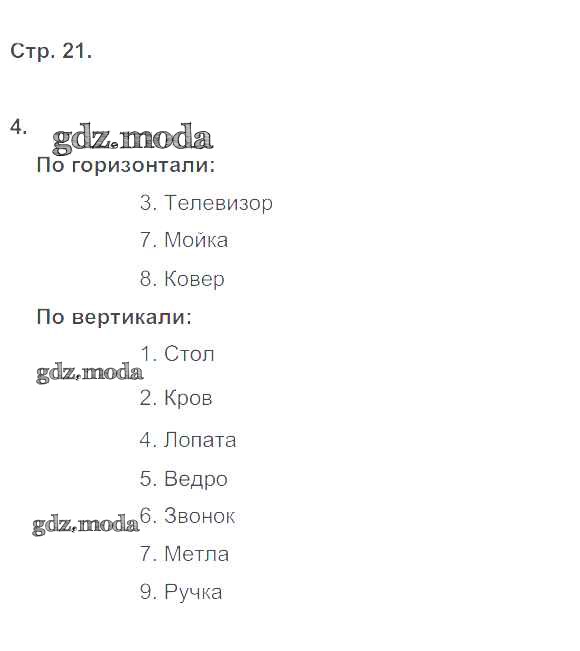 Стр. 21.

4.

По горизонтали:

3. Телевизор

7. Мойка

8. Ковер

По вертикали:

1. Стол

2. Кров

4. Лопата

5. Ведро

6. Звонок

7. Метла

9. Ручка

gdz.moda